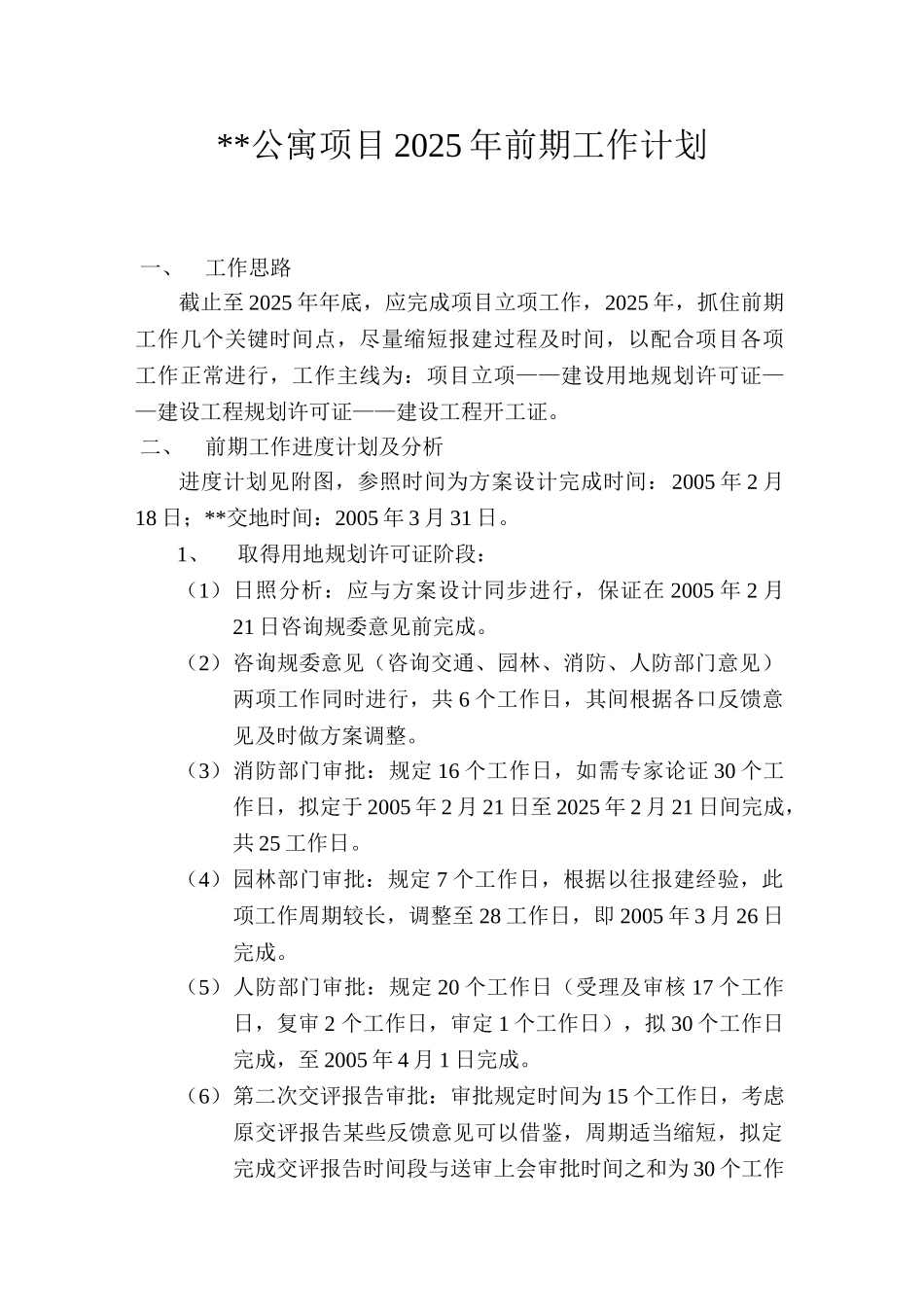 **公寓项目2025年前期工作计划

一、　工作思路

截止至2025年年底，应完成项目立项工作，2025年，抓住前期工作几个关键时间点，尽量缩短报建过程及时间，以配合项目各项工作正常进行，工作主线为：项目立项——建设用地规划许可证——建设工程规划许可证——建设工程开工证。

二、　前期工作进度计划及分析

进度计划见附图，参照时间为方案设计完成时间：2005年2月18日；**交地时间：2005年3月31日。

1、　取得用地规划许可证阶段：

（1）日照分析：应与方案设计同步进行，保证在2005年2月21日咨询规委意见前完成。

（2）咨询规委意见（咨询交通、园林、消防、人防部门意见）两项工作同时进行，共6个工作日，其间根据各口反馈意见及时做方案调整。

（3）消防部门审批：规定16个工作日，如需专家论证30个工作日，拟定于2005年2月21日至2025年2月21日间完成，共25工作日。

（4）园林部门审批：规定7个工作日，根据以往报建经验，此项工作周期较长，调整至28工作日，即2005年3月26日完成。

（5）人防部门审批：规定20个工作日（受理及审核17个工作日，复审2个工作日，审定1个工作日），拟30个工作日完成，至2005年4月1日完成。

（6）第二次交评报告审批：审批规定时间为15个工作日，考虑原交评报告某些反馈意见可以借鉴，周期适当缩短，拟定完成交评报告时间段与送审上会审批时间之和为30个工作